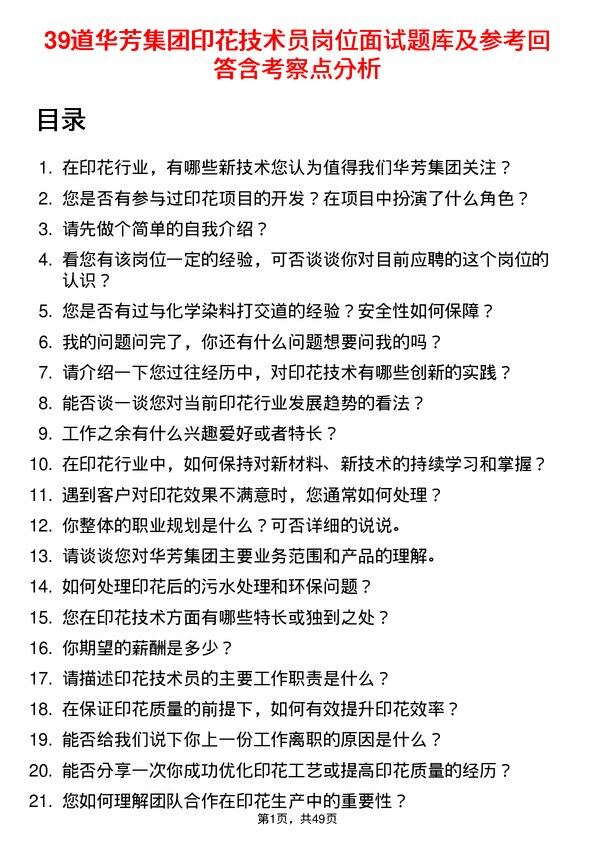 39道华芳集团印花技术员岗位面试题库及参考回答含考察点分析

目录

1. 在印花行业，有哪些新技术您认为值得我们华芳集团关注？
2. 您是否有参与过印花项目的开发？在项目中扮演了什么角色？
3. 请先做个简单的自我介绍？
4. 看您有该岗位一定的经验，可否谈谈你对目前应聘的这个岗位的认识？
5. 您是否有过与化学染料打交道的经验？安全性如何保障？
6. 我的问题问完了，你还有什么问题想要问我的吗？
7. 请介绍一下您过往经历中，对印花技术有哪些创新的实践？
8. 能否谈一谈您对当前印花行业发展趋势的看法？
9. 工作之余有什么兴趣爱好或者特长？
10. 在印花行业中，如何保持对新材料、新技术的持续学习和掌握？
11. 遇到客户对印花效果不满意时，您通常如何处理？
12. 你整体的职业规划是什么？可否详细的说说。
13. 请谈谈您对华芳集团主要业务范围和产品的理解。
14. 如何处理印花后的污水处理和环保问题？
15. 您在印花技术方面有哪些特长或独到之处？
16. 你期望的薪酬是多少？
17. 请描述印花技术员的主要工作职责是什么？
18. 在保证印花质量的前提下，如何有效提升印花效率？
19. 能否给我们说下你上一份工作离职的原因是什么？
20. 能否分享一次你成功优化印花工艺或提高印花质量的经历？
21. 您如何理解团队合作在印花生产中的重要性？

第1页，共49页